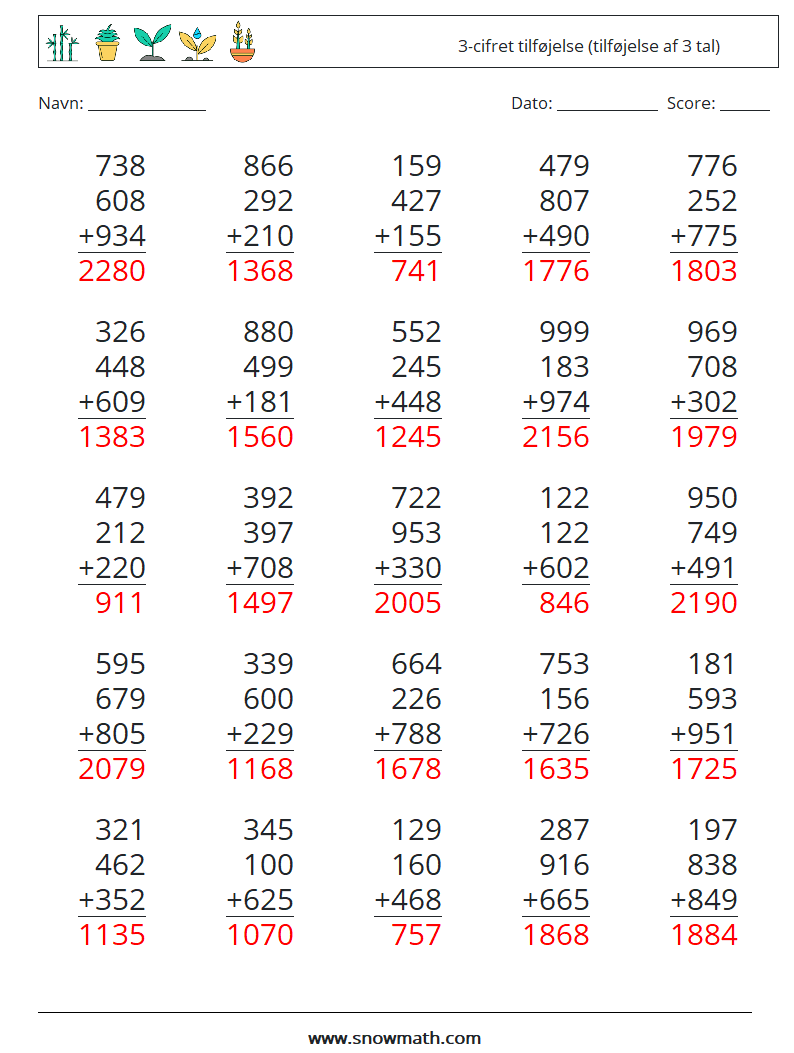 3-cifret tilføjelse (tilføjelse af 3 tal)

Navn: ____ Dato: ____ Score: ____

738
608
+934
2280

866
292
+210
1368

159
427
+155
741

479
807
+490
1776

776
252
+775
1803

326
448
+609
1383

880
499
+181
1560

552
245
+448
1245

999
183
+974
2156

969
708
+302
1979

479
212
+220
911

392
397
+708
1497

722
953
+330
2005

122
122
+602
846

950
749
+491
2190

595
679
+805
2079

339
600
+229
1168

664
226
+788
1678

753
156
+726
1635

181
593
+951
1725

321
462
+352
1135

345
100
+625
1070

129
160
+468
757

287
916
+665
1868

197
838
+849
1884

www.snowmath.com